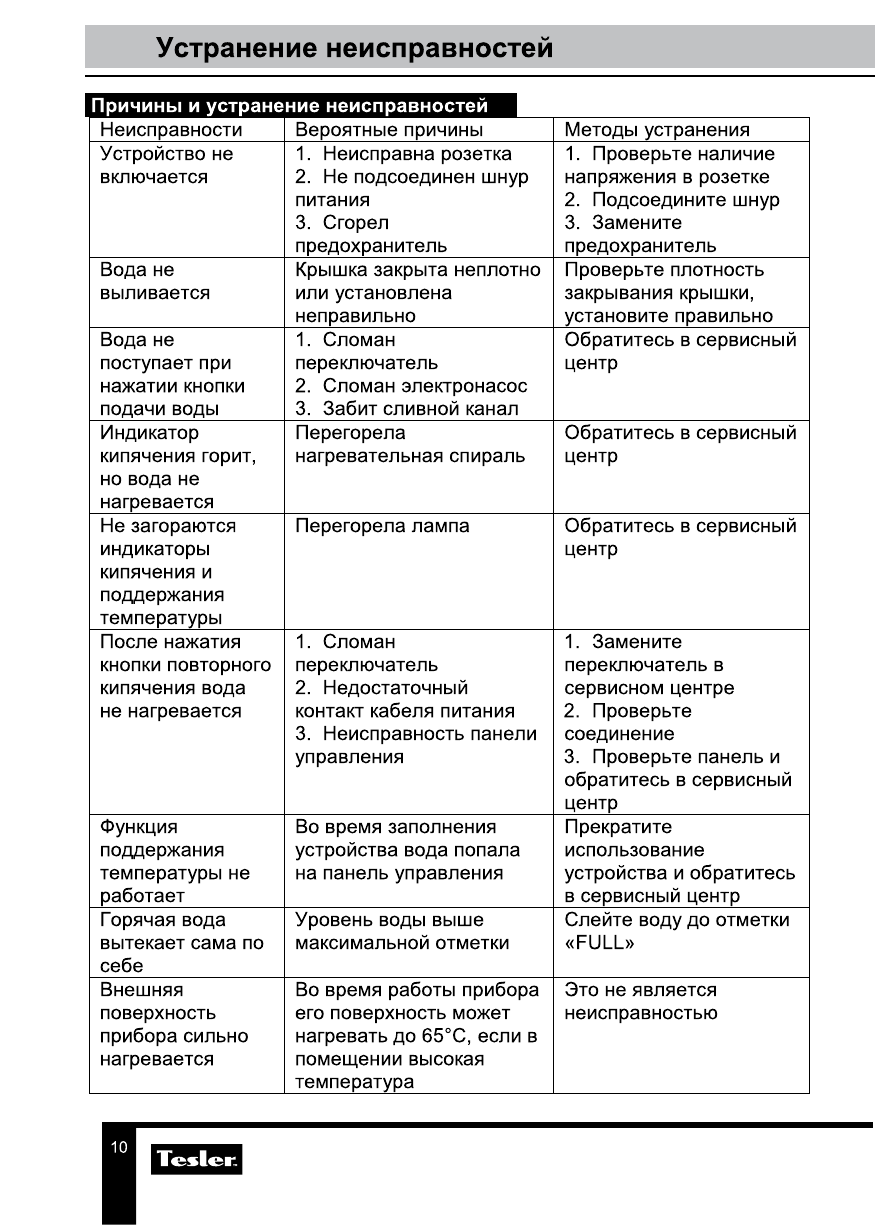 Устранение неисправностей

Причины и устранение неисправностей

| Неисправности | Вероятные причины | Методы устранения |
|---|---|---|
| Устройство не включается | 1. Неисправна розетка 2. Не подсоединен шнур питания 3. Сгорел предохранитель | 1. Проверьте наличие напряжения в розетке 2. Подсоедините шнур 3. Замените предохранитель |
| Вода не выливается | Крышка закрыта неплотно или установлена неправильно | Проверьте плотность закрывания крышки, установите правильно |
| Вода не поступает при нажатии кнопки подачи воды | 1. Сломан переключатель 2. Сломан электронасос 3. Забит сливной канал | Обратитесь в сервисный центр |
| Индикатор кипячения горит, но вода не нагревается | Перегорела нагревательная спираль | Обратитесь в сервисный центр |
| Не загораются индикаторы кипячения и поддержания температуры | Перегорела лампа | Обратитесь в сервисный центр |
| После нажатия кнопки повторного кипячения вода не нагревается | 1. Сломан переключатель 2. Недостаточный контакт кабеля питания 3. Неисправность панели управления | 1. Замените переключатель в сервисном центре 2. Проверьте соединение 3. Проверьте панель и обратитесь в сервисный центр |
| Функция поддержания температуры не работает | Во время заполнения устройства вода попала на панель управления | Прекратите использование устройства и обратитесь в сервисный центр |
| Горячая вода вытекает сама по себе | Уровень воды выше максимальной отметки | Слейте воду до отметки «FULL» |
| Внешняя поверхность прибора сильно нагревается | Во время работы прибора его поверхность может нагревать до 65°C, если в помещении высокая температура | Это не является неисправностью |

10
Tesler